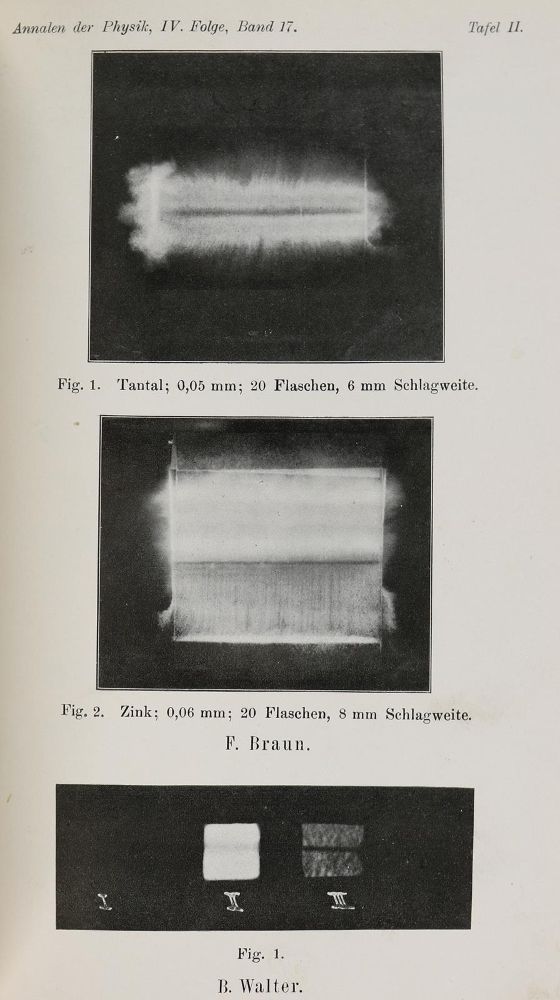 Annalen der Physik, IV. Folge, Band 17.

Tafel II.

Fig. 1. Tantal; 0,05 mm; 20 Flaschen, 6 mm Schlagweite.

Fig. 2. Zink; 0,06 mm; 20 Flaschen, 8 mm Schlagweite.

F. Braun.

I

II

III

Fig. 1.

B. Walter.